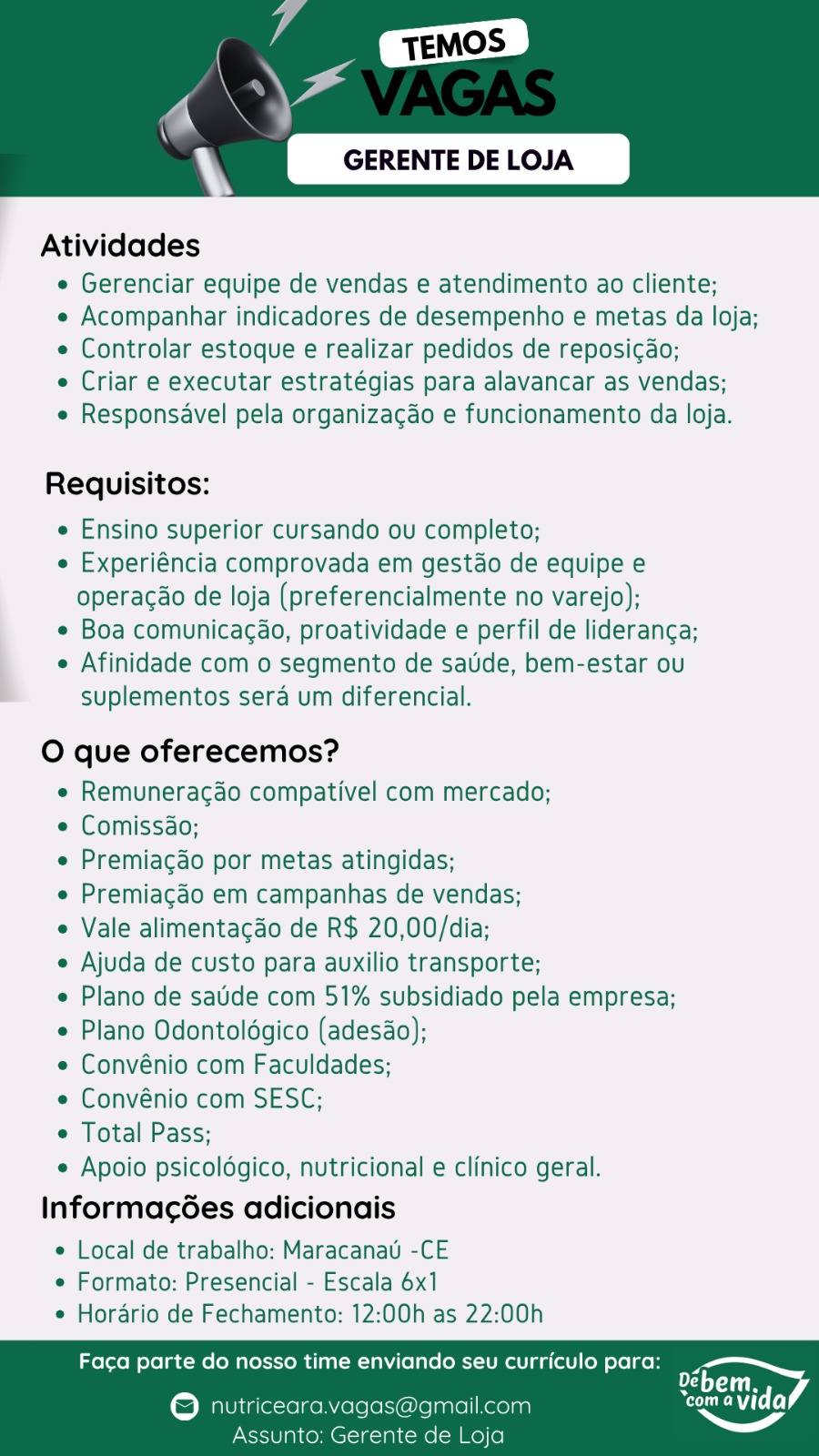 TEMOS
VAGAS
GERENTE DE LOJA

Atividades
• Gerenciar equipe de vendas e atendimento ao cliente;
• Acompanhar indicadores de desempenho e metas da loja;
• Controlar estoque e realizar pedidos de reposição;
• Criar e executar estratégias para alavancar as vendas;
• Responsável pela organização e funcionamento da loja.

Requisitos:
• Ensino superior cursando ou completo;
• Experiência comprovada em gestão de equipe e operação de loja (preferencialmente no varejo);
• Boa comunicação, proatividade e perfil de liderança;
• Afinidade com o segmento de saúde, bem-estar ou suplementos será um diferencial.

O que oferecemos?
• Remuneração compatível com mercado;
• Comissão;
• Premiação por metas atingidas;
• Premiação em campanhas de vendas;
• Vale alimentação de R$ 20,00/dia;
• Ajuda de custo para auxilio transporte;
• Plano de saúde com 51% subsidiado pela empresa;
• Plano Odontológico (adesão);
• Convênio com Faculdades;
• Convênio com SESC;
• Total Pass;
• Apoio psicológico, nutricional e clínico geral.

Informações adicionais
• Local de trabalho: Maracanaú -CE
• Formato: Presencial - Escala 6x1
• Horário de Fechamento: 12:00h as 22:00h

Faça parte do nosso time enviando seu currículo para:
nutriceara.vagas@gmail.com
Assunto: Gerente de Loja

De bem com a vida